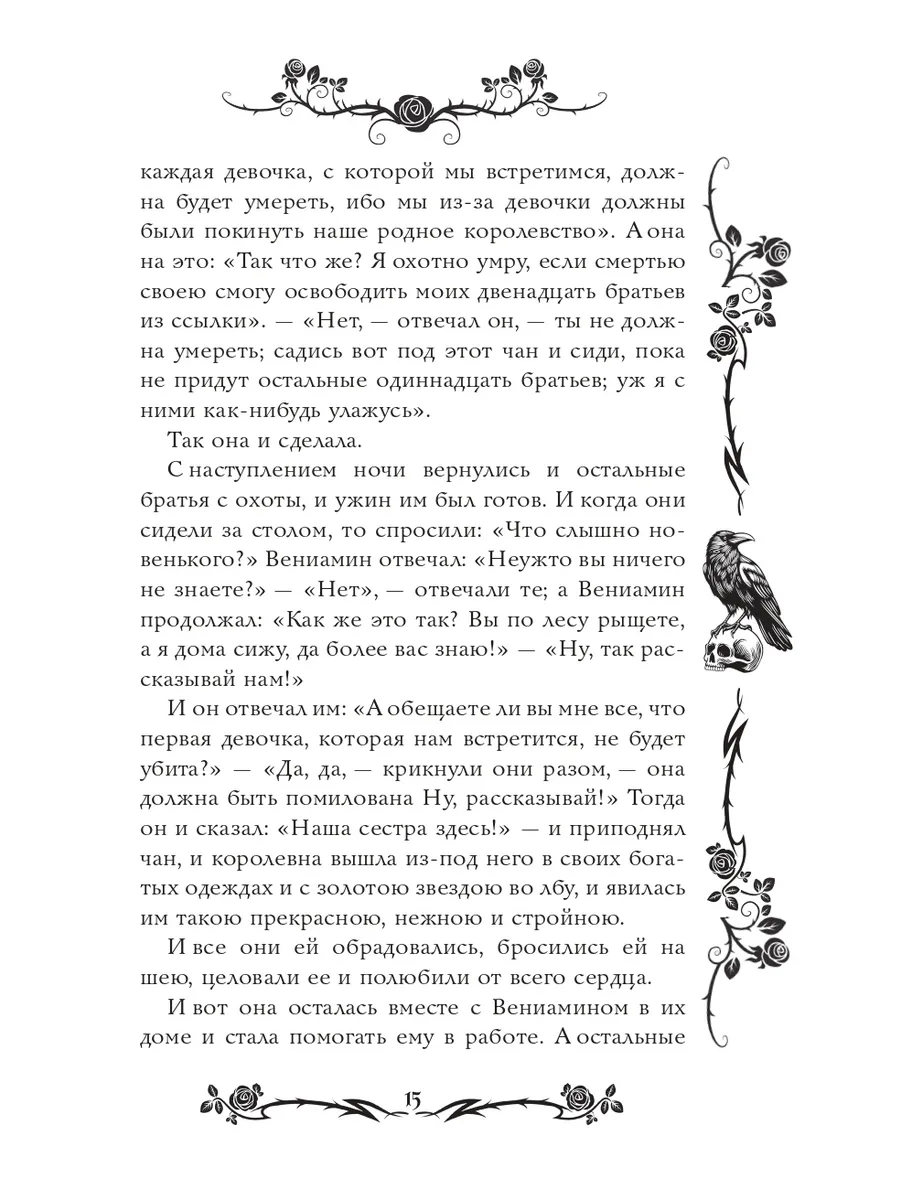 каждая девочка, с которой мы встретимся, должна будет умереть, ибо мы из-за девочки должны были покинуть наше родное королевство». А она на это: «Так что же? Я охотно умру, если смертью своею смогу освободить моих двенадцать братьев из ссылки». — «Нет, — отвечал он, — ты не должна умереть; садись вот под этот чан и сиди, пока не придут остальные одиннадцать братьев; уж я с ними как-нибудь улажусь».

Так она и сделала.

С наступлением ночи вернулись и остальные братья с охоты, и ужин им был готов. И когда они сидели за столом, то спросили: «Что слышно новенького?» Вениамин отвечал: «Неужто вы ничего не знаете?» — «Нет», — отвечали те; а Вениамин продолжал: «Как же это так? Вы по лесу рыщете, а я дома сижу, да более вас знаю!» — «Ну, так рассказывай нам!»

И он отвечал им: «А обещаете ли вы мне все, что первая девочка, которая нам встретится, не будет убита?» — «Да, да, — крикнули они разом, — она должна быть помилована Ну, рассказывай!» Тогда он и сказал: «Наша сестра здесь!» — и приподнял чан, и королевна вышла из-под него в своих богатых одеждах и с золотою звездою во лбу, и явилась им такою прекрасною, нежною и стройною.

И все они ей обрадовались, бросились ей на шею, целовали ее и полюбили от всего сердца.

И вот она осталась вместе с Вениамином в их доме и стала помогать ему в работе. А остальные

15